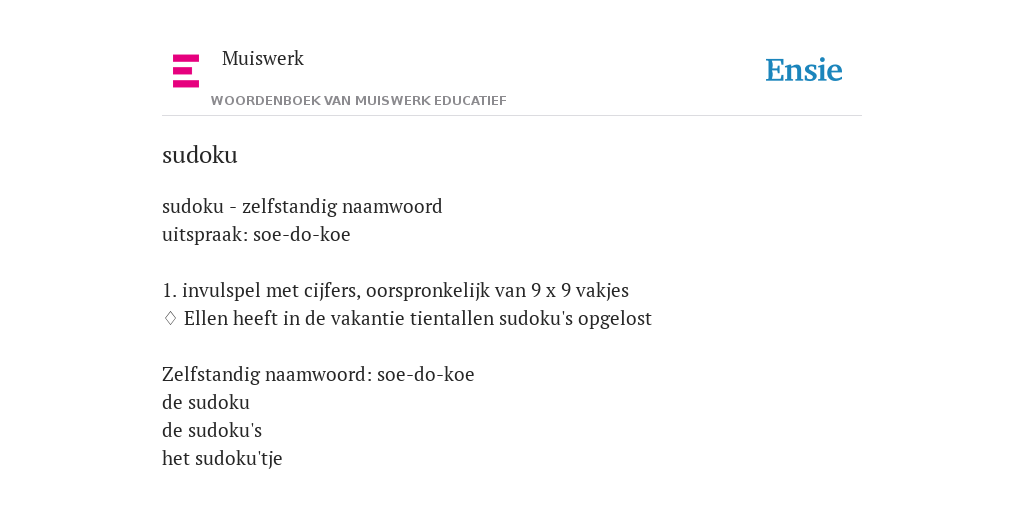 Muiswerk
WOORDENBOEK VAN MUISWERK EDUCATIEF

Ensie

sudoku

sudoku - zelfstandig naamwoord
uitspraak: soe-do-koe

1. invulspel met cijfers, oorspronkelijk van 9 x 9 vakjes
♢ Ellen heeft in de vakantie tientallen sudoku's opgelost

Zelfstandig naamwoord: soe-do-koe
de sudoku
de sudoku's
het sudoku'tje